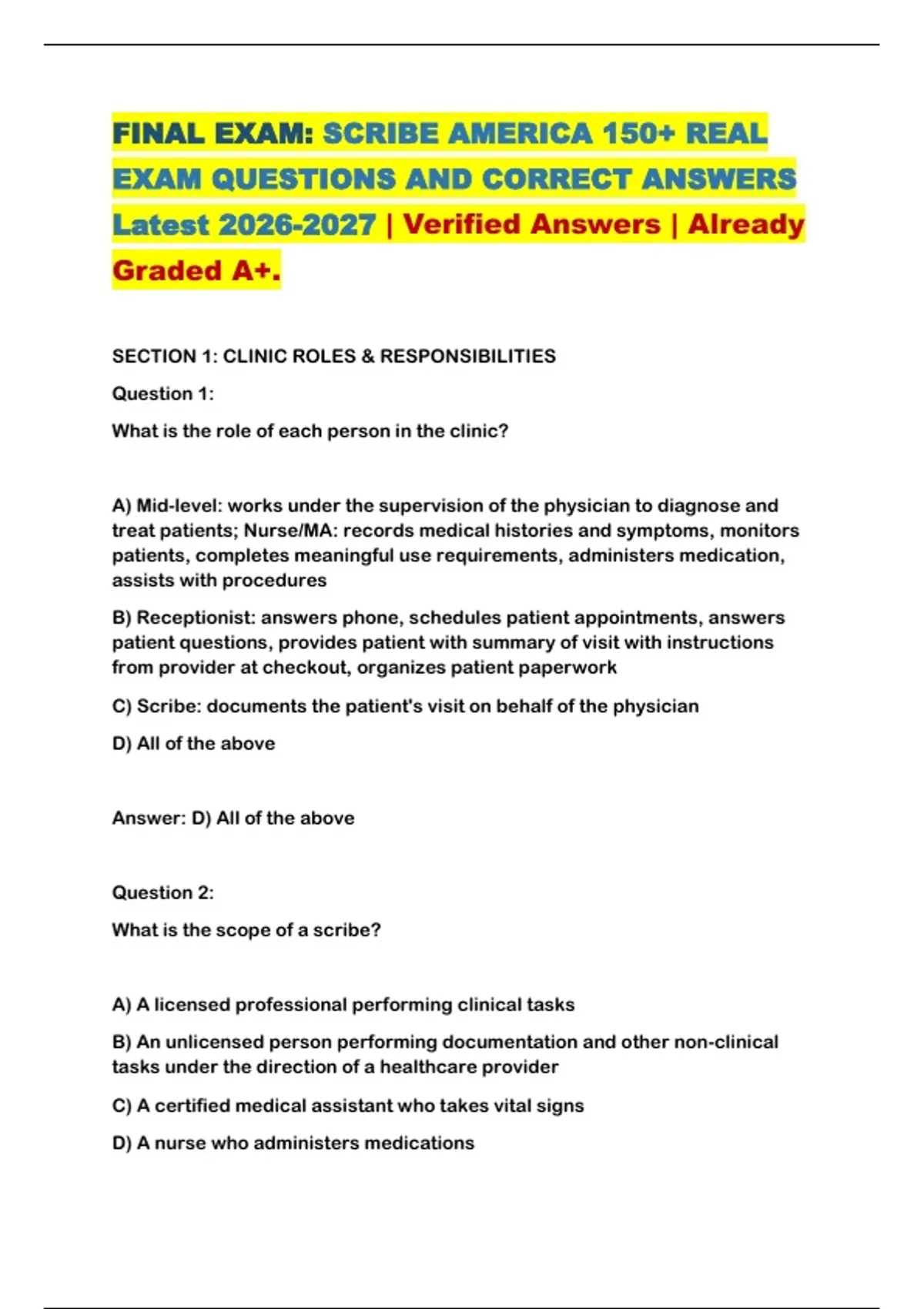 FINAL EXAM: SCRIBE AMERICA 150+ REAL EXAM QUESTIONS AND CORRECT ANSWERS Latest 2026-2027 | Verified Answers | Already Graded A+.

SECTION 1: CLINIC ROLES & RESPONSIBILITIES

Question 1:

What is the role of each person in the clinic?

A) Mid-level: works under the supervision of the physician to diagnose and treat patients; Nurse/MA: records medical histories and symptoms, monitors patients, completes meaningful use requirements, administers medication, assists with procedures

B) Receptionist: answers phone, schedules patient appointments, answers patient questions, provides patient with summary of visit with instructions from provider at checkout, organizes patient paperwork

C) Scribe: documents the patient's visit on behalf of the physician

D) All of the above

Answer: D) All of the above

Question 2:

What is the scope of a scribe?

A) A licensed professional performing clinical tasks

B) An unlicensed person performing documentation and other non-clinical tasks under the direction of a healthcare provider

C) A certified medical assistant who takes vital signs

D) A nurse who administers medications